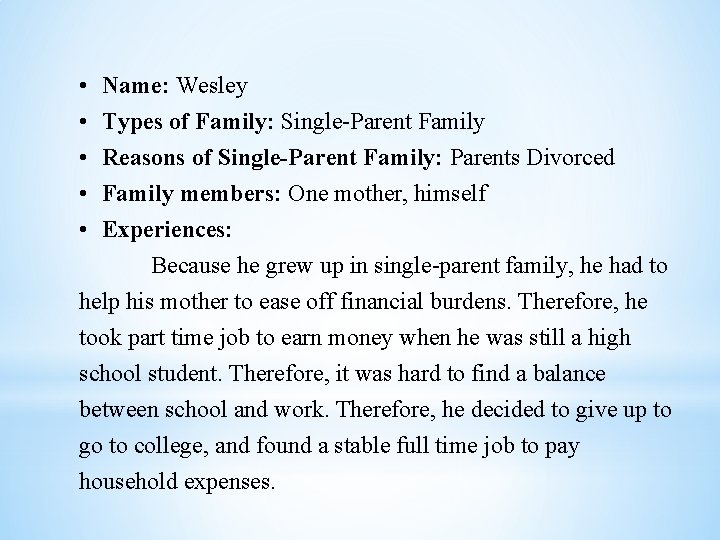 • Name: Wesley
• Types of Family: Single-Parent Family
• Reasons of Single-Parent Family: Parents Divorced
• Family members: One mother, himself
• Experiences:

Because he grew up in single-parent family, he had to help his mother to ease off financial burdens. Therefore, he took part time job to earn money when he was still a high school student. Therefore, it was hard to find a balance between school and work. Therefore, he decided to give up to go to college, and found a stable full time job to pay household expenses.